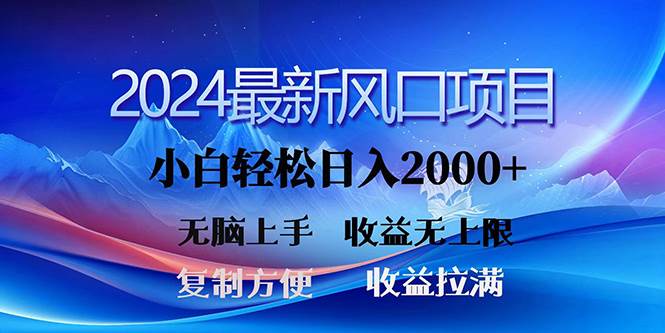 2024最新风口项目

小白轻松日入2000+

无脑上手　收益无上限

复制方便　收益拉满